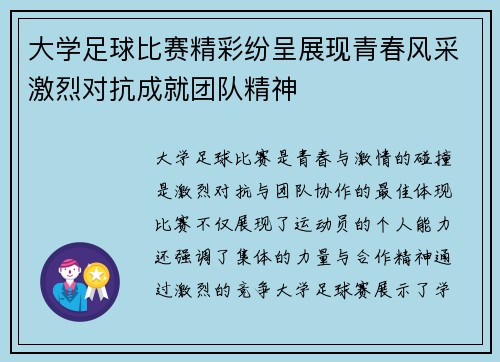 大学足球比赛精彩纷呈展现青春风采激烈对抗成就团队精神

大学足球比赛是青春与激情的碰撞是激烈对抗与团队协作的最佳体现比赛不仅展现了运动员的个人能力还强调了集体的力量与合作精神通过激烈的竞争大学足球赛展示了学